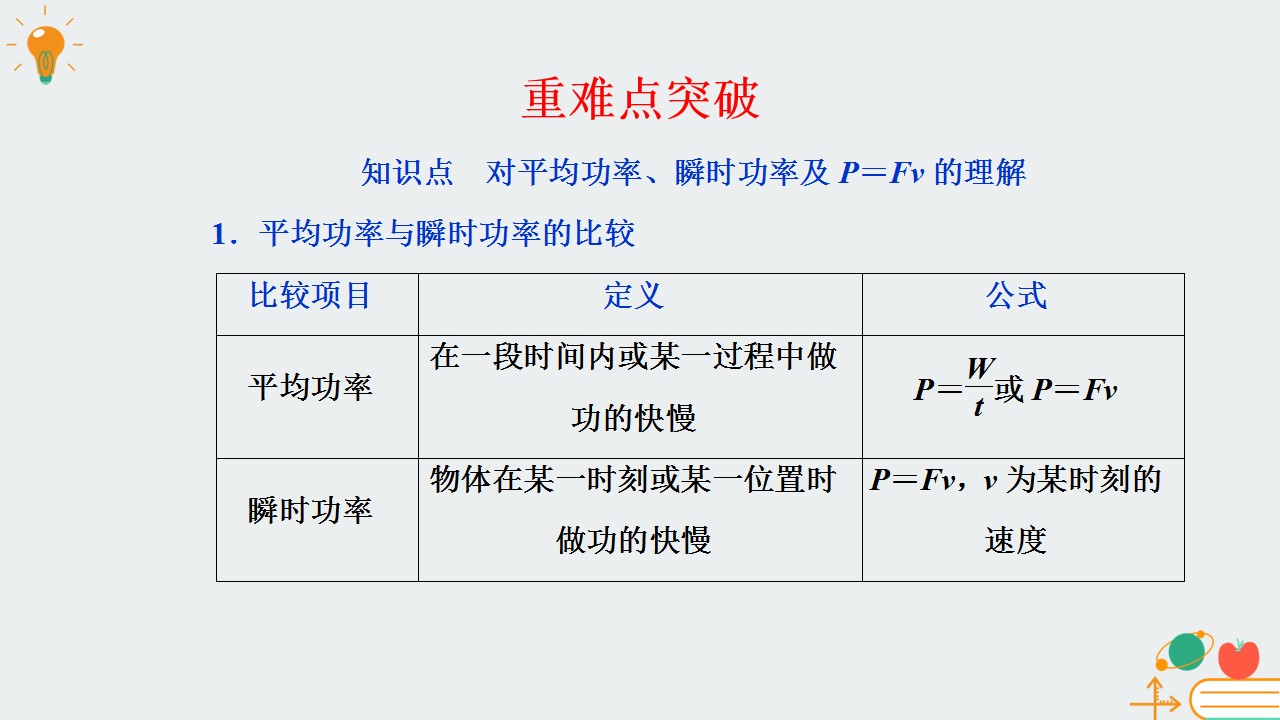 重难点突破

知识点 对平均功率、瞬时功率及$P=Fv$的理解

1．平均功率与瞬时功率的比较

| 比较项目 | 定义 | 公式 |
|---|---|---|
| 平均功率 | 在一段时间内或某一过程中做功的快慢 | $P=\frac{W}{t}$或$P=Fv$ |
| 瞬时功率 | 物体在某一时刻或某一位置时做功的快慢 | $P=Fv$，$v$为某时刻的速度 |